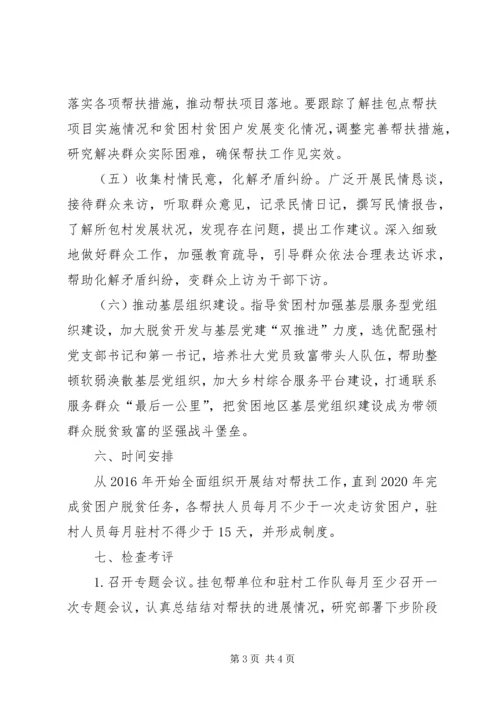 落实各项帮扶措施，推动帮扶项目落地。要跟踪了解挂包点帮扶项目实施情况和贫困村贫困户发展变化情况，调整完善帮扶措施，研究解决群众实际困难，确保帮扶工作见实效。

（五）收集村情民意，化解矛盾纠纷。广泛开展民情恳谈，接待群众来访，听取群众意见，记录民情日记，撰写民情报告，了解所包村发展状况，发现存在问题，提出工作建议。深入细致地做好群众工作，加强教育疏导，引导群众依法合理表达诉求，帮助化解矛盾纠纷，变群众上访为干部下访。

（六）推动基层组织建设。指导贫困村加强基层服务型党组织建设，加大脱贫开发与基层党建“双推进”力度，选优配强村党支部书记和第一书记，培养壮大党员致富带头人队伍，帮助整顿软弱涣散基层党组织，加大乡村综合服务平台建设，打通联系服务群众“最后一公里”，把贫困地区基层党组织建设成为带领群众脱贫致富的坚强战斗堡垒。

六、时间安排

从2016年开始全面组织开展结对帮扶工作，直到2020年完成贫困户脱贫任务，各帮扶人员每月不少于一次走访贫困户，驻村人员每月驻村不得少于15天，并形成制度。

七、检查考评

1.召开专题会议。挂包帮单位和驻村工作队每月至少召开一次专题会议，认真总结结对帮扶的进展情况，研究部署下步阶段

第3页 共4页